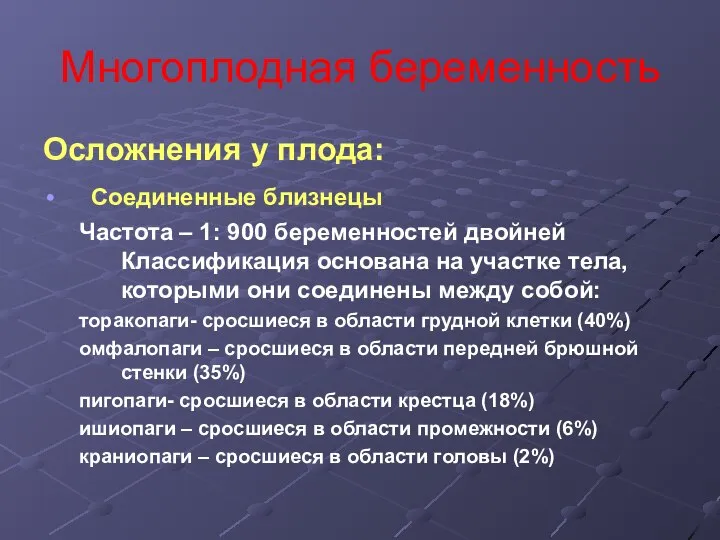 Многоплодная беременность

Осложнения у плода:

• Соединенные близнецы

Частота – 1: 900 беременностей двойней Классификация основана на участке тела, которыми они соединены между собой:

торакопаги- сросшиеся в области грудной клетки (40%)

омфалопаги – сросшиеся в области передней брюшной стенки (35%)

пигопаги- сросшиеся в области крестца (18%)

ишиопаги – сросшиеся в области промежности (6%)

краниопаги – сросшиеся в области головы (2%)